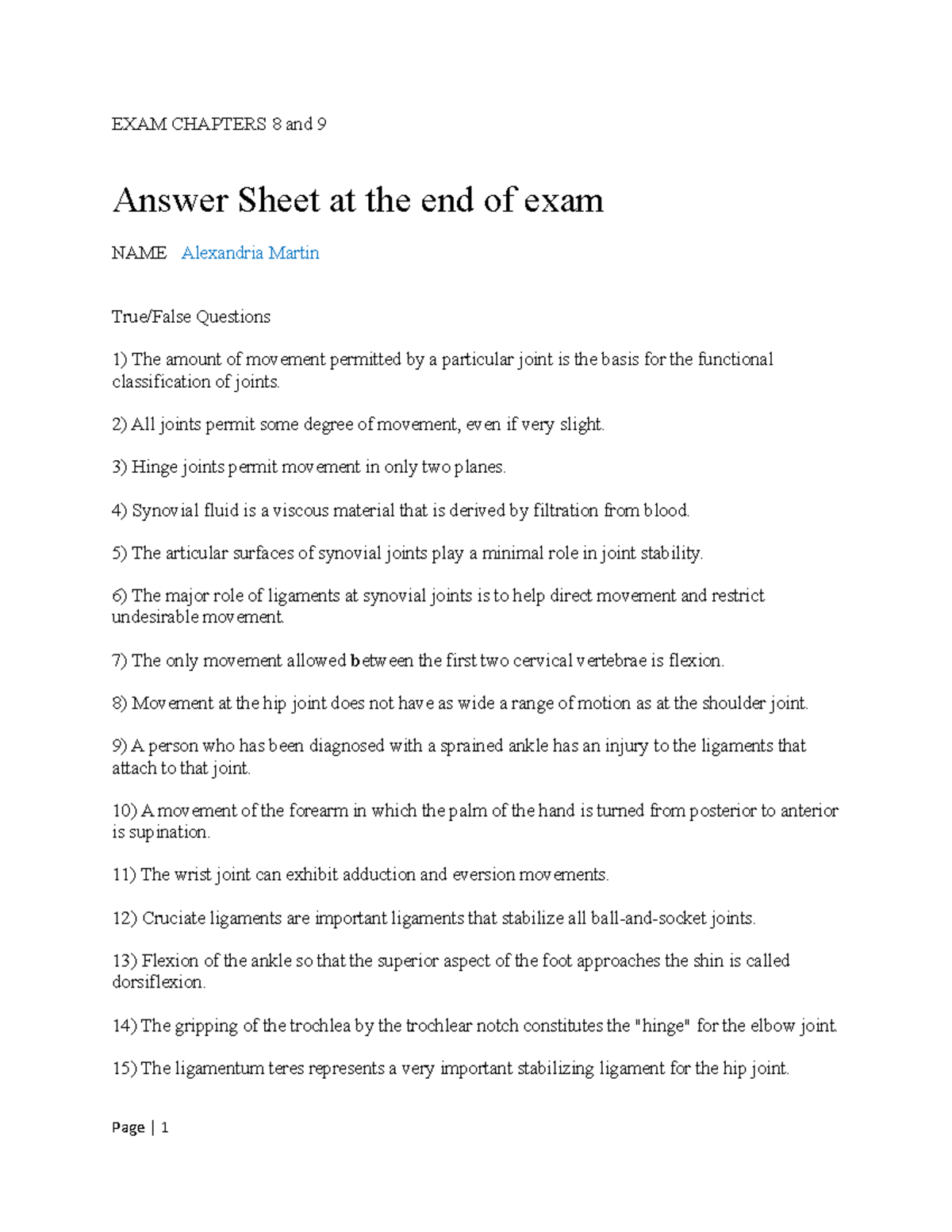 EXAM CHAPTERS 8 and 9

Answer Sheet at the end of exam

NAME Alexandria Martin

True/False Questions

1) The amount of movement permitted by a particular joint is the basis for the functional classification of joints.

2) All joints permit some degree of movement, even if very slight.

3) Hinge joints permit movement in only two planes.

4) Synovial fluid is a viscous material that is derived by filtration from blood.

5) The articular surfaces of synovial joints play a minimal role in joint stability.

6) The major role of ligaments at synovial joints is to help direct movement and restrict undesirable movement.

7) The only movement allowed between the first two cervical vertebrae is flexion.

8) Movement at the hip joint does not have as wide a range of motion as at the shoulder joint.

9) A person who has been diagnosed with a sprained ankle has an injury to the ligaments that attach to that joint.

10) A movement of the forearm in which the palm of the hand is turned from posterior to anterior is supination.

11) The wrist joint can exhibit adduction and eversion movements.

12) Cruciate ligaments are important ligaments that stabilize all ball-and-socket joints.

13) Flexion of the ankle so that the superior aspect of the foot approaches the shin is called dorsiflexion.

14) The gripping of the trochlea by the trochlear notch constitutes the "hinge" for the elbow joint.

15) The ligamentum teres represents a very important stabilizing ligament for the hip joint.

Page | 1